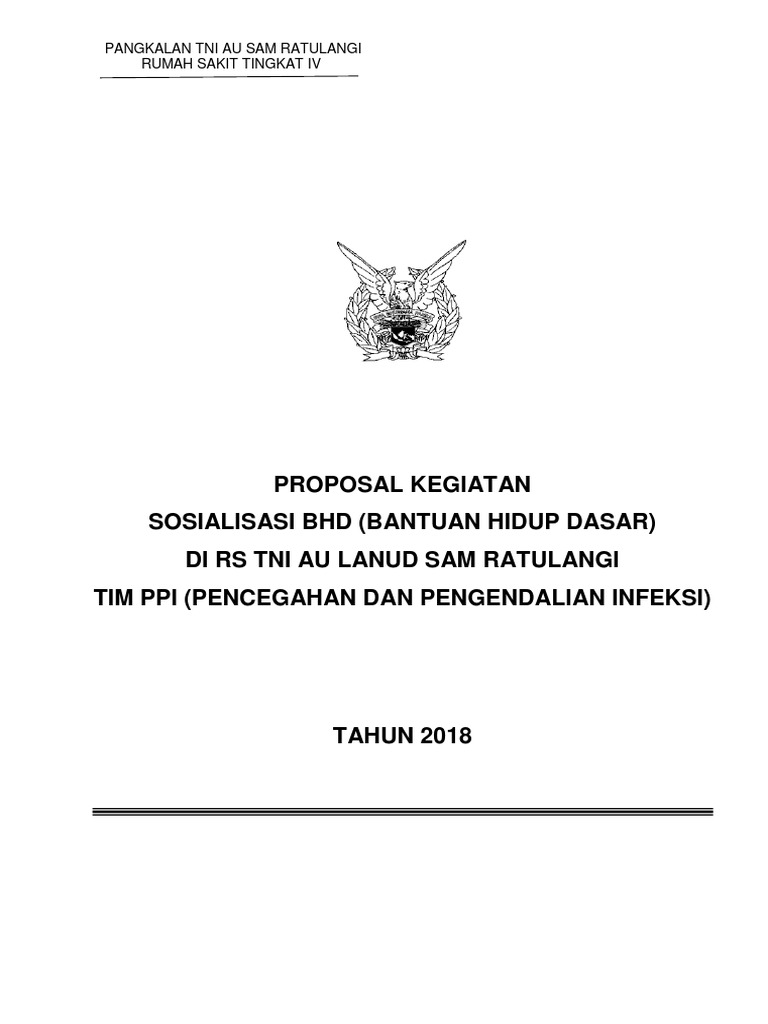 PANGKALAN TNI AU SAM RATULANGI
RUMAH SAKIT TINGKAT IV

PROPOSAL KEGIATAN
SOSIALISASI BHD (BANTUAN HIDUP DASAR)
DI RS TNI AU LANUD SAM RATULANGI
TIM PPI (PENCEGAHAN DAN PENGENDALIAN INFEKSI)

TAHUN 2018